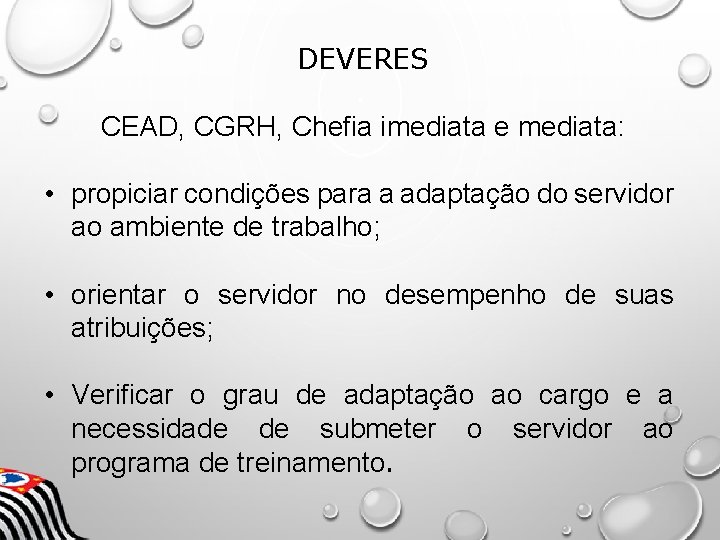 DEVERES

CEAD, CGRH, Chefia imediata e mediata:

• propiciar condições para a adaptação do servidor ao ambiente de trabalho;

• orientar o servidor no desempenho de suas atribuições;

• Verificar o grau de adaptação ao cargo e a necessidade de submeter o servidor ao programa de treinamento.